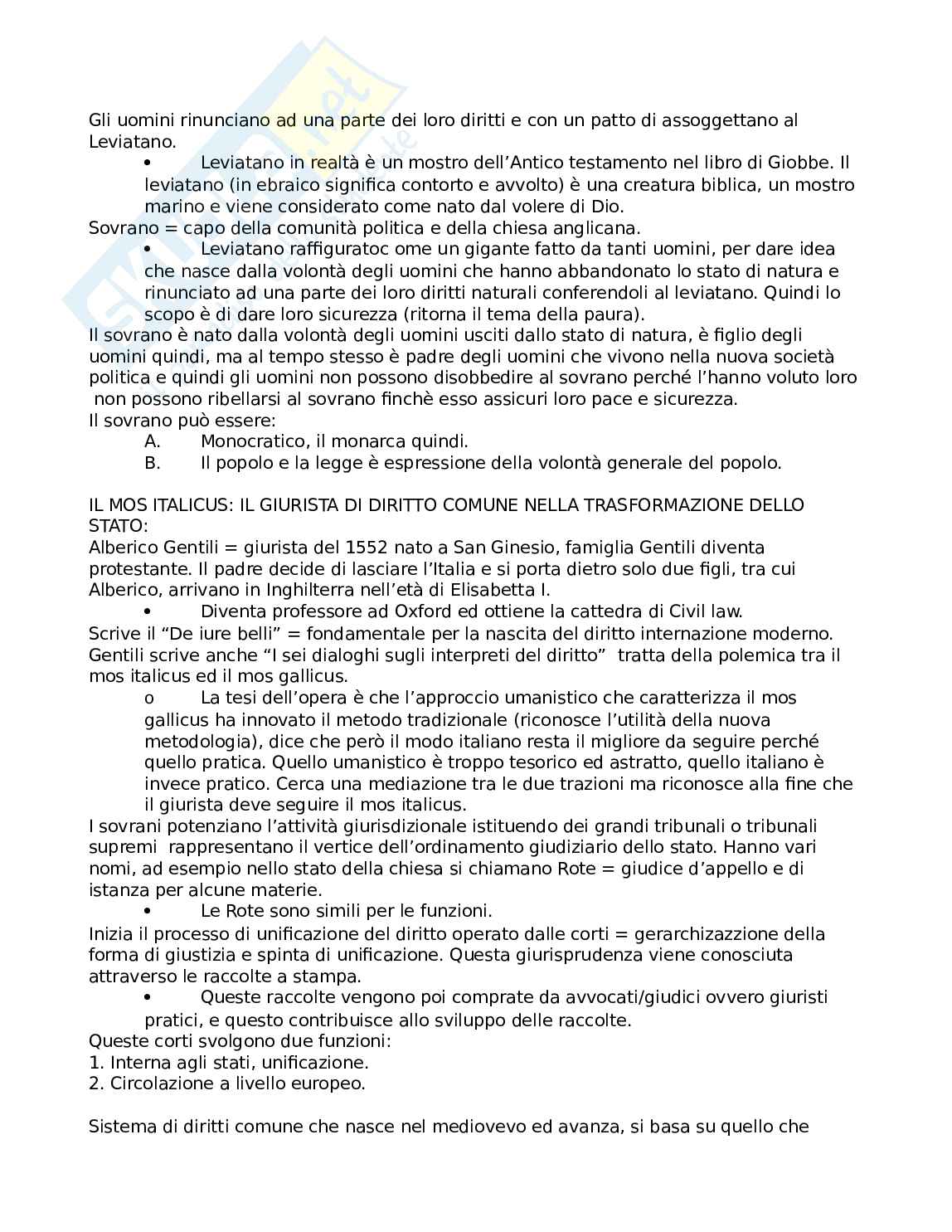 Gli uomini rinunciano ad una parte dei loro diritti e con un patto di assoggettano al Leviatano.
• Leviatano in realtà è un mostro dell'Antico testamento nel libro di Giobbe. Il leviatano (in ebraico significa contorto e avvolto) è una creatura biblica, un mostro marino e viene considerato come nato dal volere di Dio.
Sovrano = capo della comunità politica e della chiesa anglicana.
• Leviatano raffiguratoc ome un gigante fatto da tanti uomini, per dare idea che nasce dalla volontà degli uomini che hanno abbandonato lo stato di natura e rinunciato ad una parte dei loro diritti naturali conferendoli al leviatano. Quindi lo scopo è di dare loro sicurezza (ritorna il tema della paura).
Il sovrano è nato dalla volontà degli uomini usciti dallo stato di natura, è figlio degli uomini quindi, ma al tempo stesso è padre degli uomini che vivono nella nuova società politica e quindi gli uomini non possono disobbedire al sovrano perché l'hanno voluto loro non possono ribellarsi al sovrano finchè esso assicuri loro pace e sicurezza.
Il sovrano può essere:
A. Monocratico, il monarca quindi.
B. Il popolo e la legge è espressione della volontà generale del popolo.

IL MOS ITALICUS: IL GIURISTA DI DIRITTO COMUNE NELLA TRASFORMAZIONE DELLO STATO:
Alberico Gentili = giurista del 1552 nato a San Ginesio, famiglia Gentili diventa protestante. Il padre decide di lasciare l'Italia e si porta dietro solo due figli, tra cui Alberico, arrivano in Inghilterra nell'età di Elisabetta I.
• Diventa professore ad Oxford ed ottiene la cattedra di Civil law.
Scrive il "De iure belli" = fondamentale per la nascita del diritto internazione moderno. Gentili scrive anche "I sei dialoghi sugli interpreti del diritto" tratta della polemica tra il mos italicus ed il mos gallicus.
o La tesi dell'opera è che l'approccio umanistico che caratterizza il mos gallicus ha innovato il metodo tradizionale (riconosce l'utilità della nuova metodologia), dice che però il modo italiano resta il migliore da seguire perché quello pratica. Quello umanistico è troppo tesorico ed astratto, quello italiano è invece pratico. Cerca una mediazione tra le due trazioni ma riconosce alla fine che il giurista deve seguire il mos italicus.
I sovrani potenziano l'attività giurisdizionale istituendo dei grandi tribunali o tribunali supremi rappresentano il vertice dell'ordinamento giudiziario dello stato. Hanno vari nomi, ad esempio nello stato della chiesa si chiamano Rote = giudice d'appello e di istanza per alcune materie.
• Le Rote sono simili per le funzioni.
Inizia il processo di unificazione del diritto operato dalle corti = gerarchizazzione della forma di giustizia e spinta di unificazione. Questa giurisprudenza viene conosciuta attraverso le raccolte a stampa.
• Queste raccolte vengono poi comprate da avvocati/giudici ovvero giuristi pratici, e questo contribuisce allo sviluppo delle raccolte.
Queste corti svolgono due funzioni:
1. Interna agli stati, unificazione.
2. Circolazione a livello europeo.

Sistema di diritti comune che nasce nel mediovevo ed avanza, si basa su quello che